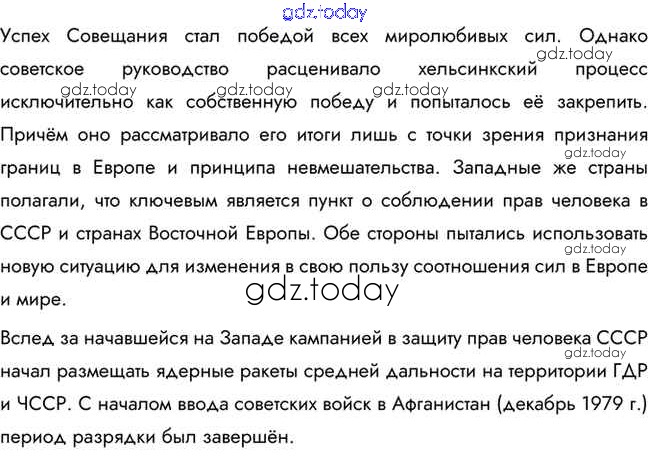 Успех Совещания стал победой всех миролюбивых сил. Однако советское руководство расценивало хельсинкский процесс исключительно как собственную победу и попыталось её закрепить. Причём оно рассматривало его итоги лишь с точки зрения признания границ в Европе и принципа невмешательства. Западные же страны полагали, что ключевым является пункт о соблюдении прав человека в СССР и странах Восточной Европы. Обе стороны пытались использовать новую ситуацию для изменения в свою пользу соотношения сил в Европе и мире.

Вслед за начавшейся на Западе кампанией в защиту прав человека СССР начал размещать ядерные ракеты средней дальности на территории ГДР и ЧССР. С началом ввода советских войск в Афганистан (декабрь 1979 г.) период разрядки был завершён.

gdz.today